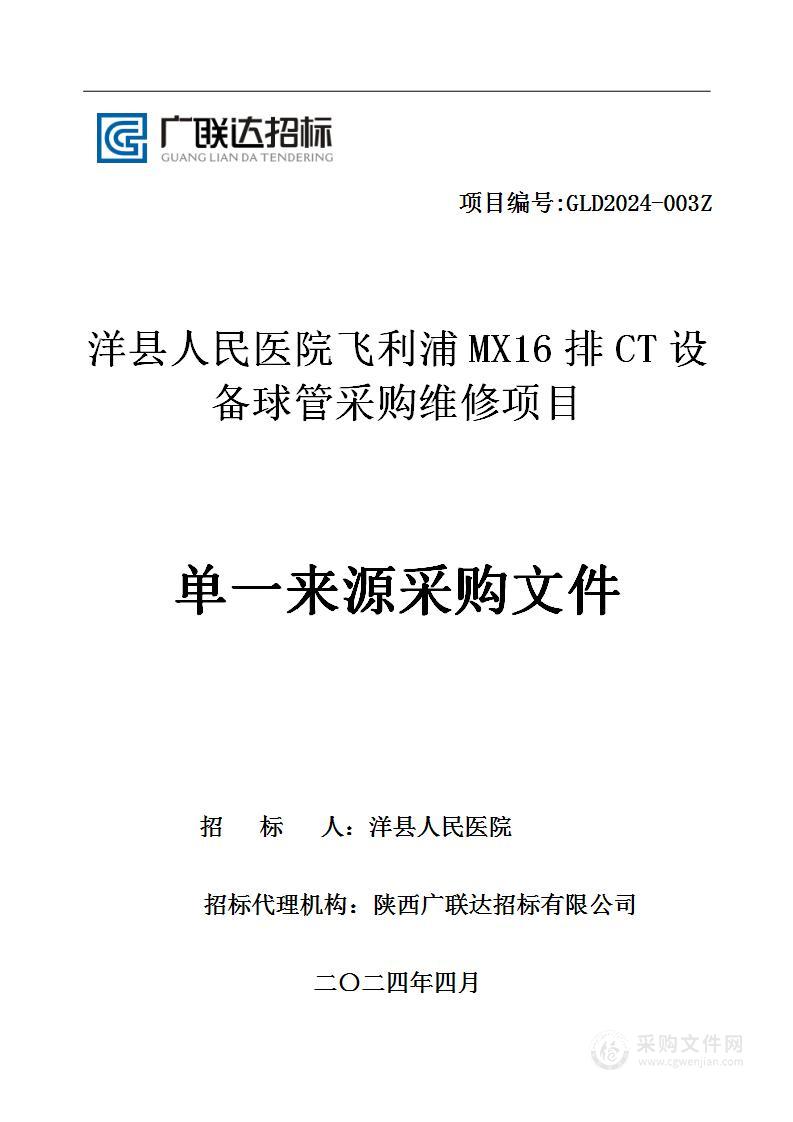 广联达招标
GUANG LIAN DA TENDERING

项目编号:GLD2024-003Z

洋县人民医院飞利浦 MX16 排 CT 设备球管采购维修项目

单一来源采购文件

招　标　人：洋县人民医院

招标代理机构：陕西广联达招标有限公司

二〇二四年四月

采购文件网
www.cgwenjian.com